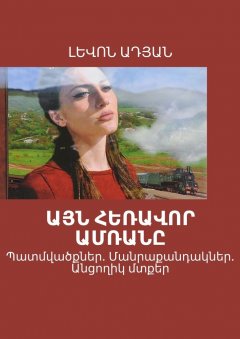 ԼԵՎՈՆ ԱԴՅԱՆ

ԱՅՆ ՀԵՌԱՎՈՐ ԱՄՌԱՆԸ

Պատմվածքներ. Մանրաքանդակներ. Անցողիկ մտքեր